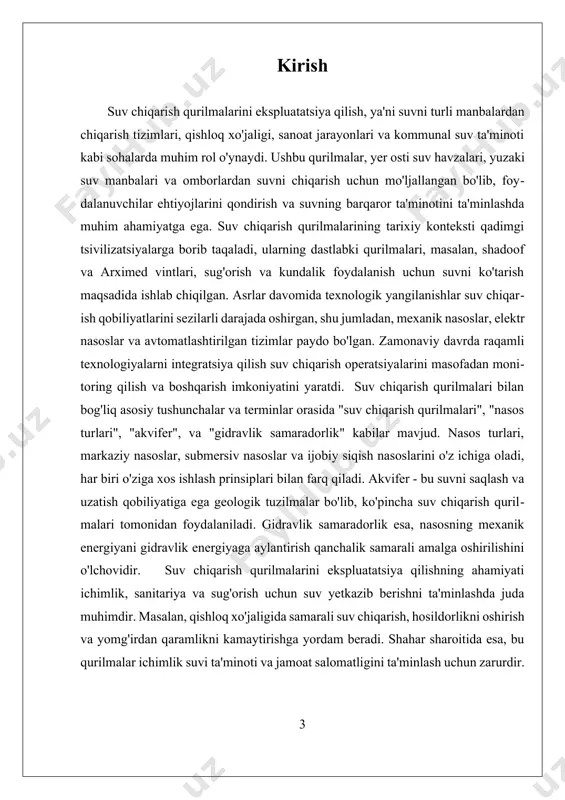 Kirish

Suv chiqarish qurilmalarini ekspluatatsiya qilish, ya'ni suvni turli manbalardan chiqarish tizimlari, qishloq xo'jaligi, sanoat jarayonlari va kommunal suv ta'minoti kabi sohalarda muhim rol o'ynaydi. Ushbu qurilmalar, yer osti suv havzalari, yuzaki suv manbalari va omborlardan suvni chiqarish uchun mo'ljallangan bo'lib, foydalanuvchilar ehtiyojlarini qondirish va suvning barqaror ta'minotini ta'minlashda muhim ahamiyatga ega. Suv chiqarish qurilmalarining tarixiy konteksti qadimgi tsivilizatsiyalarga borib taqaladi, ularning dastlabki qurilmalari, masalan, shadoof va Arximed vintlari, sug'orish va kundalik foydalanish uchun suvni ko'tarish maqsadida ishlab chiqilgan. Asrlar davomida texnologik yangilanishlar suv chiqarish qobiliyatlarini sezilarli darajada oshirgan, shu jumladan, mexanik nasoslar, elektr nasoslar va avtomatlashtirilgan tizimlar paydo bo'lgan. Zamonaviy davrda raqamli texnologiyalarni integratsiya qilish suv chiqarish operatsiyalarini masofadan monitoring qilish va boshqarish imkoniyatini yaratdi. Suv chiqarish qurilmalari bilan bog'liq asosiy tushunchalar va terminlar orasida "suv chiqarish qurilmalari", "nasos turlari", "akvifer", va "gidravlik samaradorlik" kabilar mavjud. Nasos turlari, markaziy nasoslar, submersiv nasoslar va ijobiy siqish nasoslarini o'z ichiga oladi, har biri o'ziga xos ishlash prinsiplari bilan farq qiladi. Akvifer - bu suvni saqlash va uzatish qobiliyatiga ega geologik tuzilmalar bo'lib, ko'pincha suv chiqarish qurilmalari tomonidan foydalaniladi. Gidravlik samaradorlik esa, nasosning mexanik energiyani gidravlik energiyaga aylantirish qanchalik samarali amalga oshirilishini o'lchovidir. Suv chiqarish qurilmalarini ekspluatatsiya qilishning ahamiyati ichimlik, sanitariya va sug'orish uchun suv yetkazib berishni ta'minlashda juda muhimdir. Masalan, qishloq xo'jaligida samarali suv chiqarish, hosildorlikni oshirish va yomg'irdan qaramlikni kamaytirishga yordam beradi. Shahar sharoitida esa, bu qurilmalar ichimlik suvi ta'minoti va jamoat salomatligini ta'minlash uchun zarurdir.

3